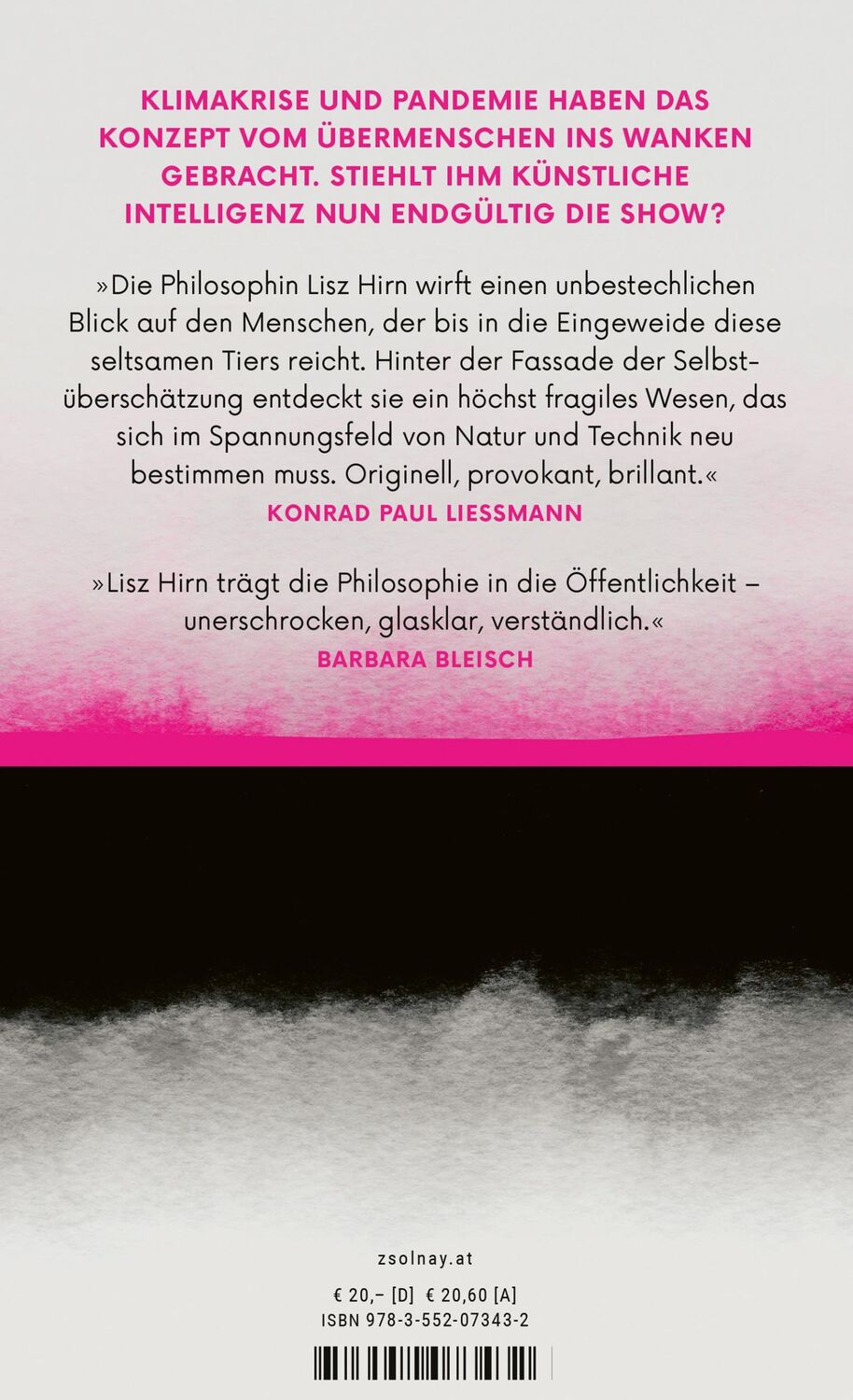 KLIMAKRISE UND PANDEMIE HABEN DAS KONZEPT VOM ÜBERMENSCHEN INS WANKEN GEBRACHT. STIEHLT IHM KÜNSTLICHE INTELLIGENZ NUN ENDGÜLTIG DIE SHOW?

»Die Philosophin Lisz Hirn wirft einen unbestechlichen Blick auf den Menschen, der bis in die Eingeweide diese seltsamen Tiers reicht. Hinter der Fassade der Selbstüberschätzung entdeckt sie ein höchst fragiles Wesen, das sich im Spannungsfeld von Natur und Technik neu bestimmen muss. Originell, provokant, brillant.«
KONRAD PAUL LIESSMANN

»Lisz Hirn trägt die Philosophie in die Öffentlichkeit – unerschrocken, glasklar, verständlich.«
BARBARA BLEISCH

zsolnay.at

€ 20,– [D] € 20,60 [A]
ISBN 978-3-552-07343-2